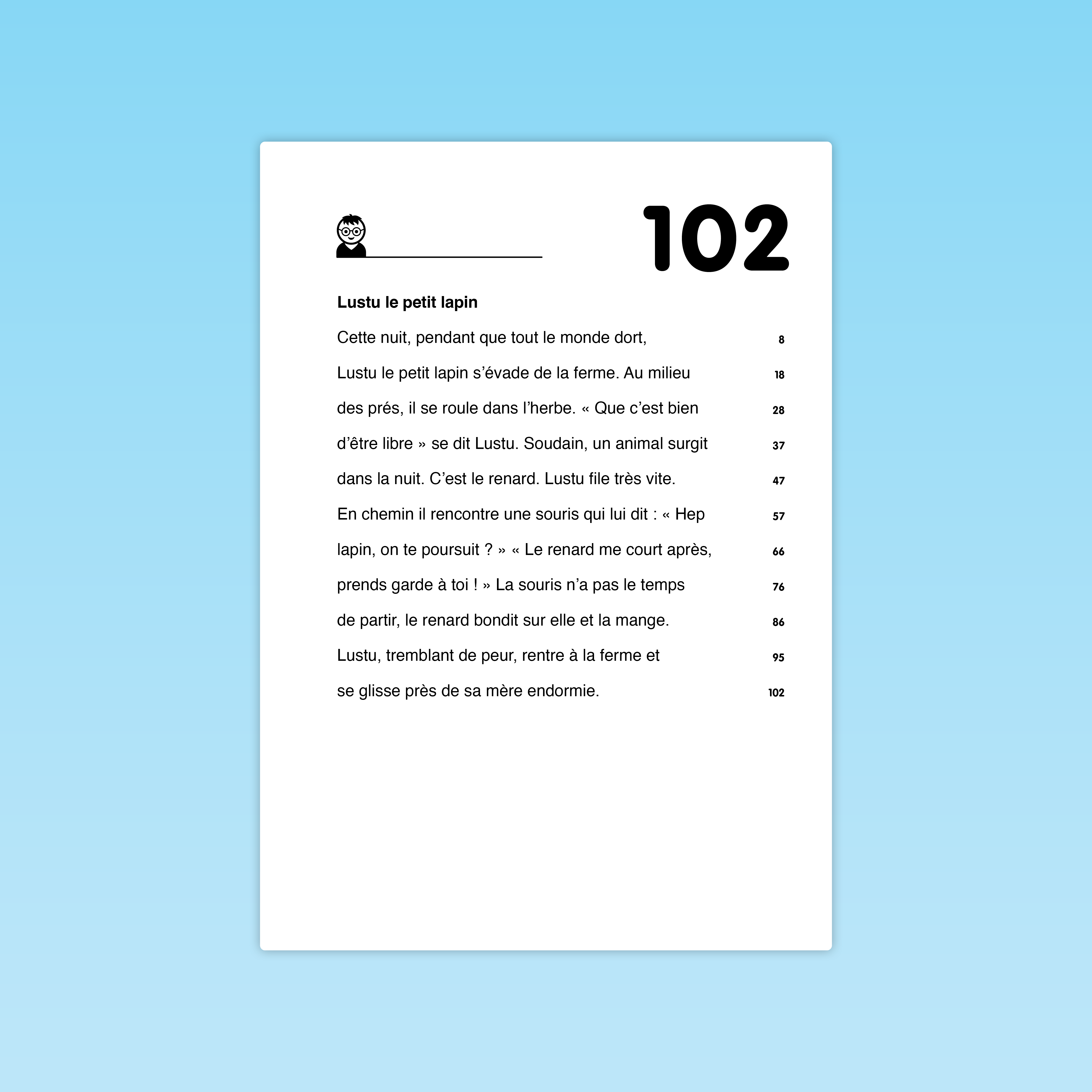 102

**Lustu le petit lapin**

Cette nuit, pendant que tout le monde dort, 8
Lustu le petit lapin s’évade de la ferme. Au milieu 18
des prés, il se roule dans l’herbe. « Que c’est bien 28
d’être libre » se dit Lustu. Soudain, un animal surgit 37
dans la nuit. C’est le renard. Lustu file très vite. 47
En chemin il rencontre une souris qui lui dit : « Hep 57
lapin, on te poursuit ? » « Le renard me court après, 66
prends garde à toi ! » La souris n’a pas le temps 76
de partir, le renard bondit sur elle et la mange. 86
Lustu, tremblant de peur, rentre à la ferme et 95
se glisse près de sa mère endormie. 102